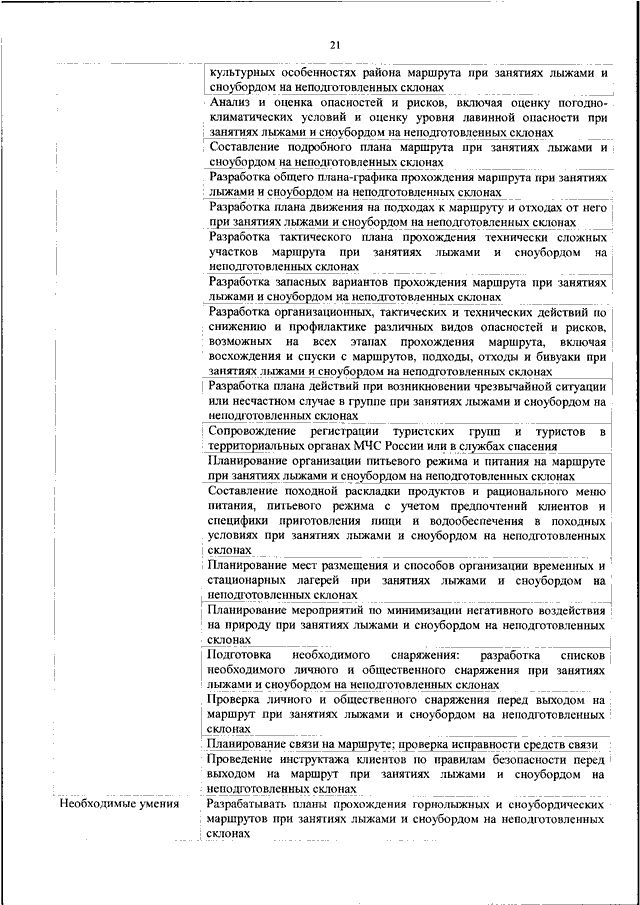 21

| | |
|---|---|
| | культурных особенностях района маршрута при занятиях лыжами и сноубордом на неподготовленных склонах |
| | Анализ и оценка опасностей и рисков, включая оценку погодно-климатических условий и оценку уровня лавинной опасности при занятиях лыжами и сноубордом на неподготовленных склонах |
| | Составление подробного плана маршрута при занятиях лыжами и сноубордом на неподготовленных склонах |
| | Разработка общего плана-графика прохождения маршрута при занятиях лыжами и сноубордом на неподготовленных склонах |
| | Разработка плана движения на подходах к маршруту и отходах от него при занятиях лыжами и сноубордом на неподготовленных склонах |
| | Разработка тактического плана прохождения технически сложных участков маршрута при занятиях лыжами и сноубордом на неподготовленных склонах |
| | Разработка запасных вариантов прохождения маршрута при занятиях лыжами и сноубордом на неподготовленных склонах |
| | Разработка организационных, тактических и технических действий по снижению и профилактике различных видов опасностей и рисков, возможных на всех этапах прохождения маршрута, включая восхождения и спуски с маршрутов, подходы, отходы и бивуаки при занятиях лыжами и сноубордом на неподготовленных склонах |
| | Разработка плана действий при возникновении чрезвычайной ситуации или несчастном случае в группе при занятиях лыжами и сноубордом на неподготовленных склонах |
| | Сопровождение регистрации туристских групп и туристов в территориальных органах МЧС России или в службах спасения |
| | Планирование организации питьевого режима и питания на маршруте при занятиях лыжами и сноубордом на неподготовленных склонах |
| | Составление походной раскладки продуктов и рационального меню питания, питьевого режима с учетом предпочтений клиентов и специфики приготовления пищи и водообеспечения в походных условиях при занятиях лыжами и сноубордом на неподготовленных склонах |
| | Планирование мест размещения и способов организации временных и стационарных лагерей при занятиях лыжами и сноубордом на неподготовленных склонах |
| | Планирование мероприятий по минимизации негативного воздействия на природу при занятиях лыжами и сноубордом на неподготовленных склонах |
| | Подготовка необходимого снаряжения: разработка списков необходимого личного и общественного снаряжения при занятиях лыжами и сноубордом на неподготовленных склонах |
| | Проверка личного и общественного снаряжения перед выходом на маршрут при занятиях лыжами и сноубордом на неподготовленных склонах |
| | Планирование связи на маршруте; проверка исправности средств связи |
| | Проведение инструктажа клиентов по правилам безопасности перед выходом на маршрут при занятиях лыжами и сноубордом на неподготовленных склонах |
| Необходимые умения | Разрабатывать планы прохождения горнолыжных и сноубордических маршрутов при занятиях лыжами и сноубордом на неподготовленных склонах |